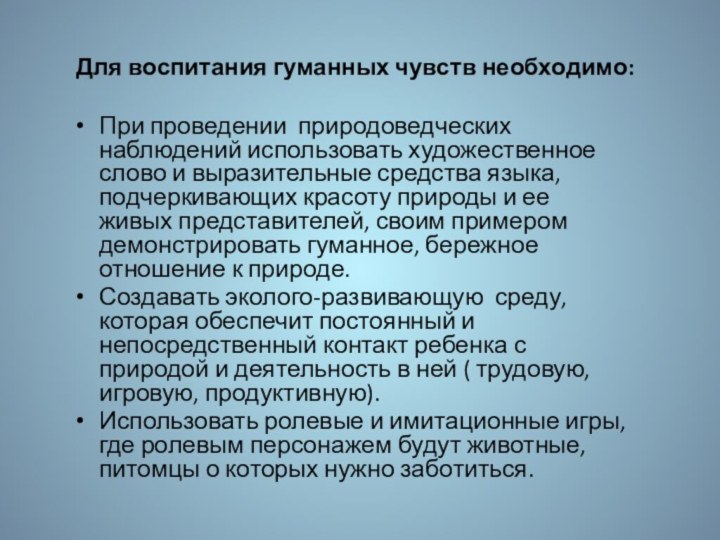 Для воспитания гуманных чувств необходимо:

• При проведении природоведческих наблюдений использовать художественное слово и выразительные средства языка, подчеркивающих красоту природы и ее живых представителей, своим примером демонстрировать гуманное, бережное отношение к природе.
• Создавать эколого-развивающую среду, которая обеспечит постоянный и непосредственный контакт ребенка с природой и деятельность в ней ( трудовую, игровую, продуктивную).
• Использовать ролевые и имитационные игры, где ролевым персонажем будут животные, питомцы о которых нужно заботиться.